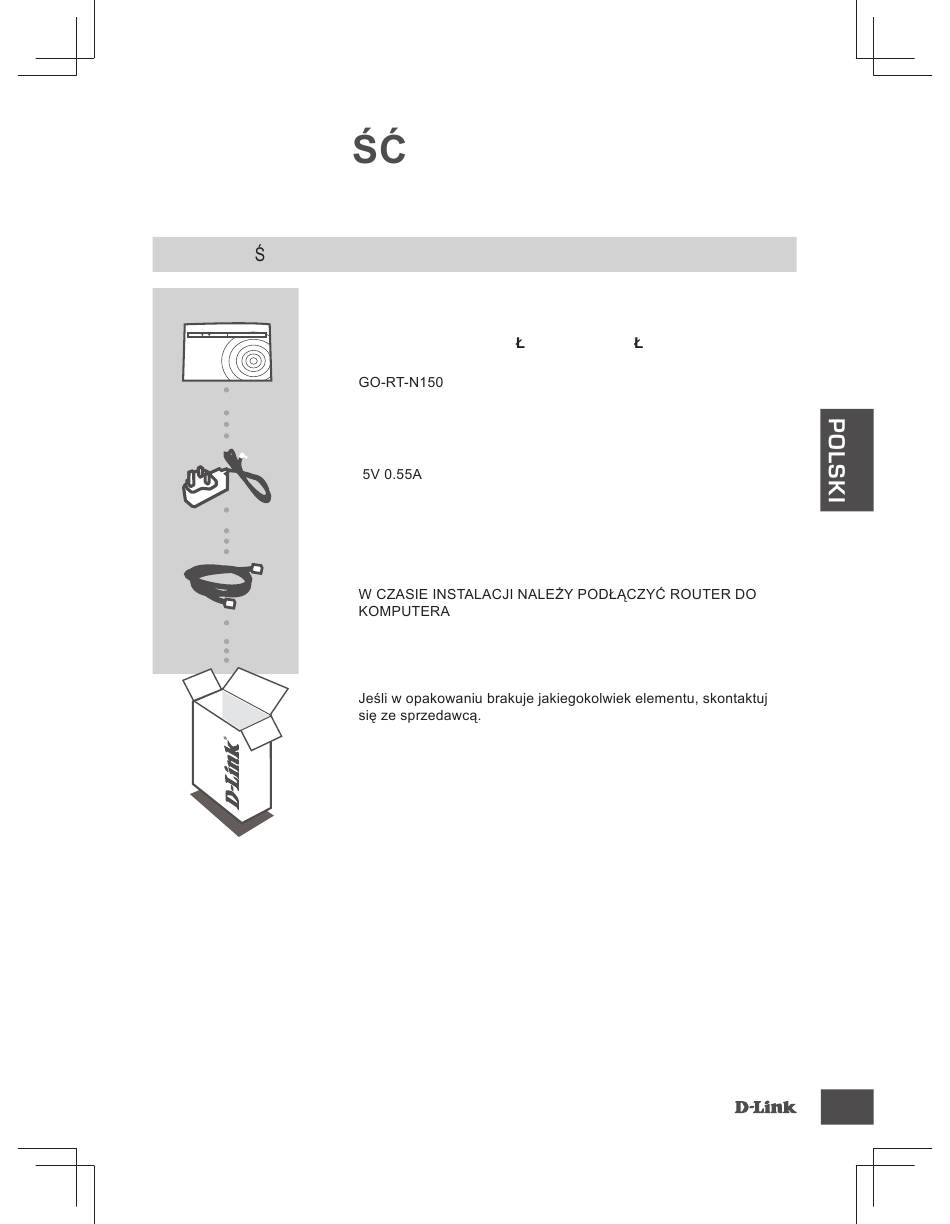 ŚĆ

Ś

Ł Ł

GO-RT-N150

5V 0.55A

W CZASIE INSTALACJI NALEŻY PODŁĄCZYĆ ROUTER DO KOMPUTERA

Jeśli w opakowaniu brakuje jakiegokolwiek elementu, skontaktuj się ze sprzedawcą.

D-Link

POLSKI

D-Link